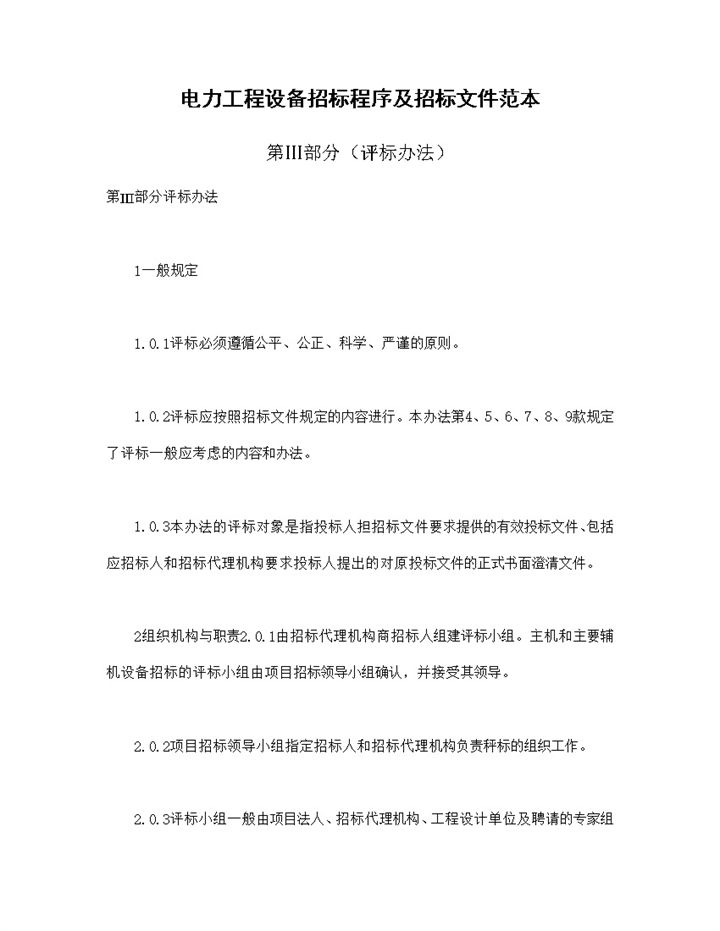 电力工程设备招标程序及招标文件范本

第III部分（评标办法）

第III部分评标办法

1一般规定

1.0.1评标必须遵循公平、公正、科学、严谨的原则。

1.0.2评标应按照招标文件规定的内容进行。本办法第4、5、6、7、8、9款规定了评标一般应考虑的内容和办法。

1.0.3本办法的评标对象是指投标人担招标文件要求提供的有效投标文件、包括应招标人和招标代理机构要求投标人提出的对原投标文件的正式书面澄清文件。

2组织机构与职责2.0.1由招标代理机构商招标人组建评标小组。主机和主要辅机设备招标的评标小组由项目招标领导小组确认，并接受其领导。

2.0.2项目招标领导小组指定招标人和招标代理机构负责秤标的组织工作。

2.0.3评标小组一般由项目法人、招标代理机构、工程设计单位及聘请的专家组